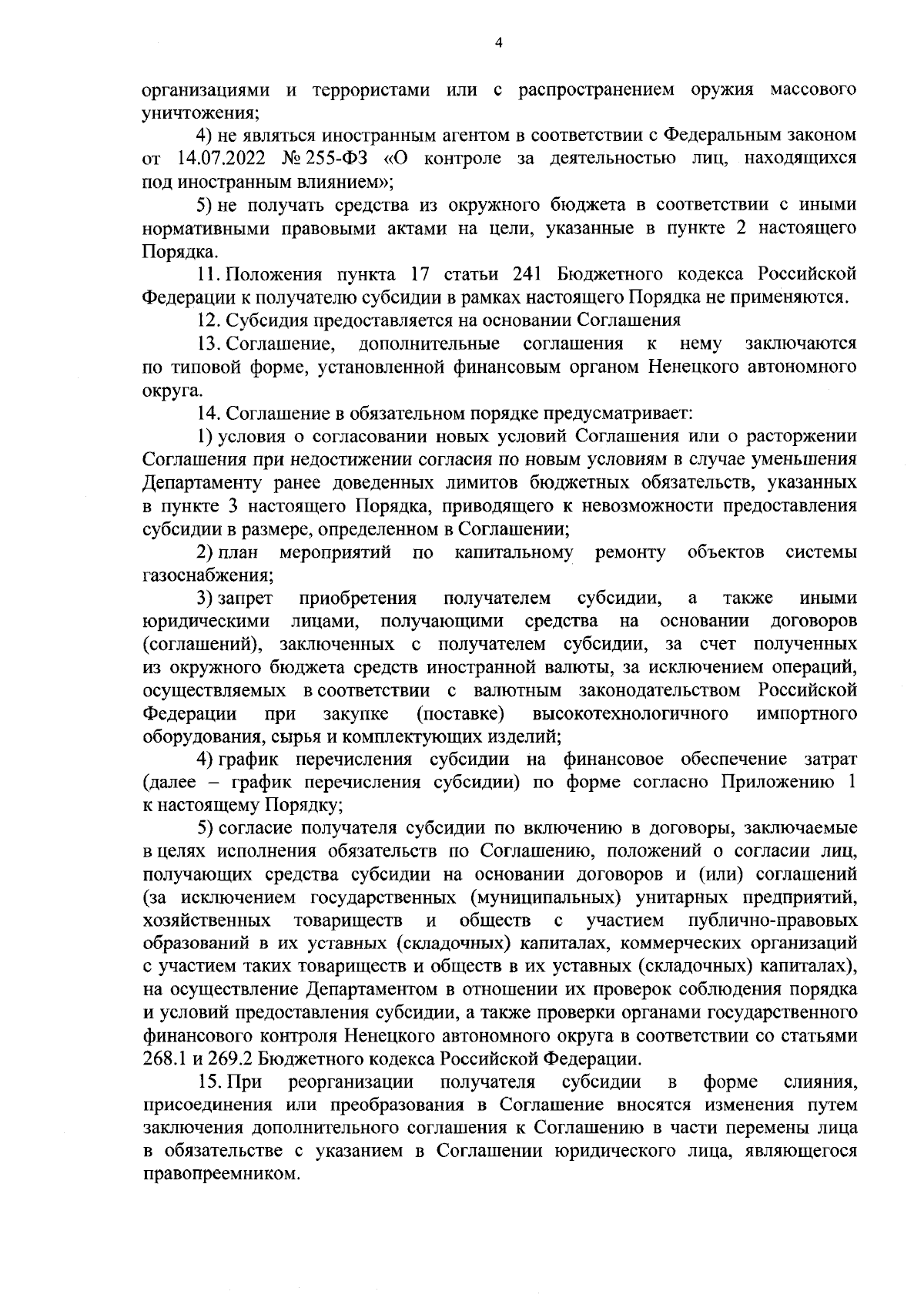 4

организациями и террористами или с распространением оружия массового уничтожения;

4) не являться иностранным агентом в соответствии с Федеральным законом от 14.07.2022 № 255-ФЗ «О контроле за деятельностью лиц, находящихся под иностранным влиянием»;

5) не получать средства из окружного бюджета в соответствии с иными нормативными правовыми актами на цели, указанные в пункте 2 настоящего Порядка.

11. Положения пункта 17 статьи 241 Бюджетного кодекса Российской Федерации к получателю субсидии в рамках настоящего Порядка не применяются.

12. Субсидия предоставляется на основании Соглашения

13. Соглашение, дополнительные соглашения к нему заключаются по типовой форме, установленной финансовым органом Ненецкого автономного округа.

14. Соглашение в обязательном порядке предусматривает:

1) условия о согласовании новых условий Соглашения или о расторжении Соглашения при недостижении согласия по новым условиям в случае уменьшения Департаменту ранее доведенных лимитов бюджетных обязательств, указанных в пункте 3 настоящего Порядка, приводящего к невозможности предоставления субсидии в размере, определенном в Соглашении;

2) план мероприятий по капитальному ремонту объектов системы газоснабжения;

3) запрет приобретения получателем субсидии, а также иными юридическими лицами, получающими средства на основании договоров (соглашений), заключенных с получателем субсидии, за счет полученных из окружного бюджета средств иностранной валюты, за исключением операций, осуществляемых в соответствии с валютным законодательством Российской Федерации при закупке (поставке) высокотехнологичного импортного оборудования, сырья и комплектующих изделий;

4) график перечисления субсидии на финансовое обеспечение затрат (далее – график перечисления субсидии) по форме согласно Приложению 1 к настоящему Порядку;

5) согласие получателя субсидии по включению в договоры, заключаемые в целях исполнения обязательств по Соглашению, положений о согласии лиц, получающих средства субсидии на основании договоров и (или) соглашений (за исключением государственных (муниципальных) унитарных предприятий, хозяйственных товариществ и обществ с участием публично-правовых образований в их уставных (складочных) капиталах, коммерческих организаций с участием таких товариществ и обществ в их уставных (складочных) капиталах), на осуществление Департаментом в отношении их проверок соблюдения порядка и условий предоставления субсидии, а также проверки органами государственного финансового контроля Ненецкого автономного округа в соответствии со статьями 268.1 и 269.2 Бюджетного кодекса Российской Федерации.

15. При реорганизации получателя субсидии в форме слияния, присоединения или преобразования в Соглашение вносятся изменения путем заключения дополнительного соглашения к Соглашению в части перемены лица в обязательстве с указанием в Соглашении юридического лица, являющегося правопреемником.